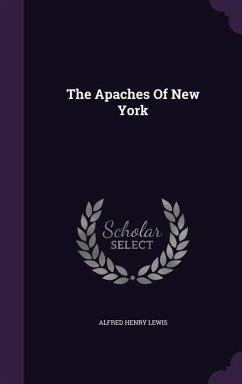 The Apaches Of New York

Scholar SELECT

ALFRED HENRY LEWIS